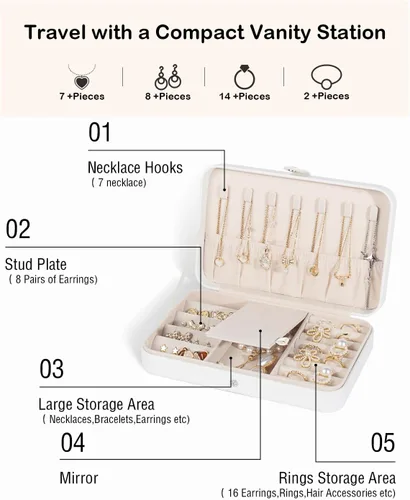 Travel with a Compact Vanity Station

7 +Pieces

8 +Pieces

14 +Pieces

2 +Pieces

01

Necklace Hooks
( 7 necklace)

02

Stud Plate
( 8 Pairs of Earrings)

03

Large Storage Area
( Necklaces,Bracelets,Earrings etc)

04

Mirror

05

Rings Storage Area
( 16 Earrings,Rings,Hair Accessories etc)